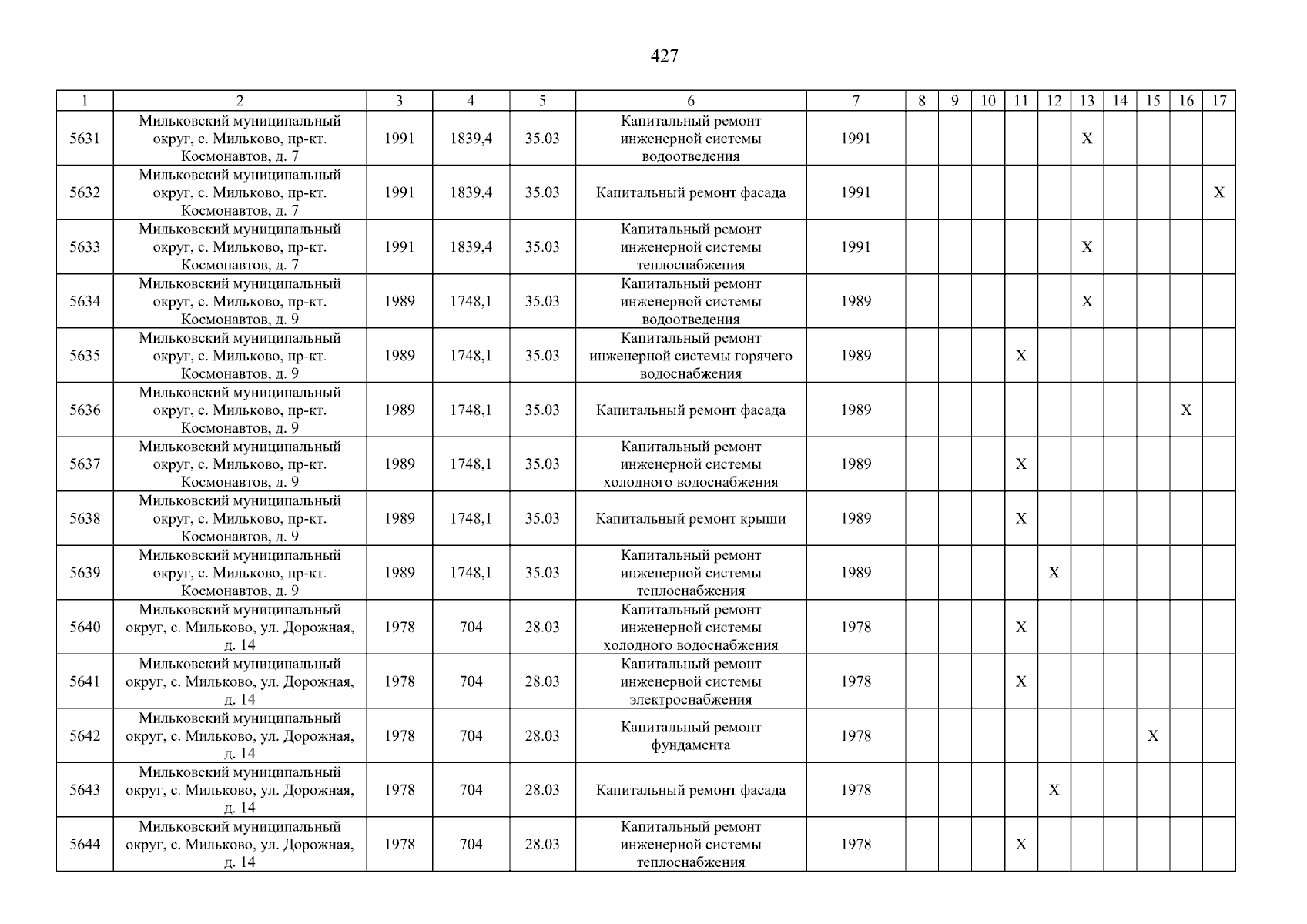 427

| 1 | 2 | 3 | 4 | 5 | 6 | 7 | 8 | 9 | 10 | 11 | 12 | 13 | 14 | 15 | 16 | 17 |
|---|---|---|---|---|---|---|---|---|---|---|---|---|---|---|---|---|
| 5631 | Мильковский муниципальный округ, с. Мильково, пр-кт. Космонавтов, д. 7 | 1991 | 1839,4 | 35.03 | Капитальный ремонт инженерной системы водоотведения | 1991 | | | | | | X | | | | |
| 5632 | Мильковский муниципальный округ, с. Мильково, пр-кт. Космонавтов, д. 7 | 1991 | 1839,4 | 35.03 | Капитальный ремонт фасада | 1991 | | | | | | | | | | X |
| 5633 | Мильковский муниципальный округ, с. Мильково, пр-кт. Космонавтов, д. 7 | 1991 | 1839,4 | 35.03 | Капитальный ремонт инженерной системы теплоснабжения | 1991 | | | | | | X | | | | |
| 5634 | Мильковский муниципальный округ, с. Мильково, пр-кт. Космонавтов, д. 9 | 1989 | 1748,1 | 35.03 | Капитальный ремонт инженерной системы водоотведения | 1989 | | | | | | X | | | | |
| 5635 | Мильковский муниципальный округ, с. Мильково, пр-кт. Космонавтов, д. 9 | 1989 | 1748,1 | 35.03 | Капитальный ремонт инженерной системы горячего водоснабжения | 1989 | | | | X | | | | | | |
| 5636 | Мильковский муниципальный округ, с. Мильково, пр-кт. Космонавтов, д. 9 | 1989 | 1748,1 | 35.03 | Капитальный ремонт фасада | 1989 | | | | | | | | | X | |
| 5637 | Мильковский муниципальный округ, с. Мильково, пр-кт. Космонавтов, д. 9 | 1989 | 1748,1 | 35.03 | Капитальный ремонт инженерной системы холодного водоснабжения | 1989 | | | | X | | | | | | |
| 5638 | Мильковский муниципальный округ, с. Мильково, пр-кт. Космонавтов, д. 9 | 1989 | 1748,1 | 35.03 | Капитальный ремонт крыши | 1989 | | | | X | | | | | | |
| 5639 | Мильковский муниципальный округ, с. Мильково, пр-кт. Космонавтов, д. 9 | 1989 | 1748,1 | 35.03 | Капитальный ремонт инженерной системы теплоснабжения | 1989 | | | | | X | | | | | |
| 5640 | Мильковский муниципальный округ, с. Мильково, ул. Дорожная, д. 14 | 1978 | 704 | 28.03 | Капитальный ремонт инженерной системы холодного водоснабжения | 1978 | | | | X | | | | | | |
| 5641 | Мильковский муниципальный округ, с. Мильково, ул. Дорожная, д. 14 | 1978 | 704 | 28.03 | Капитальный ремонт инженерной системы электроснабжения | 1978 | | | | X | | | | | | |
| 5642 | Мильковский муниципальный округ, с. Мильково, ул. Дорожная, д. 14 | 1978 | 704 | 28.03 | Капитальный ремонт фундамента | 1978 | | | | | | | | X | | |
| 5643 | Мильковский муниципальный округ, с. Мильково, ул. Дорожная, д. 14 | 1978 | 704 | 28.03 | Капитальный ремонт фасада | 1978 | | | | | X | | | | | |
| 5644 | Мильковский муниципальный округ, с. Мильково, ул. Дорожная, д. 14 | 1978 | 704 | 28.03 | Капитальный ремонт инженерной системы теплоснабжения | 1978 | | | | X | | | | | | |